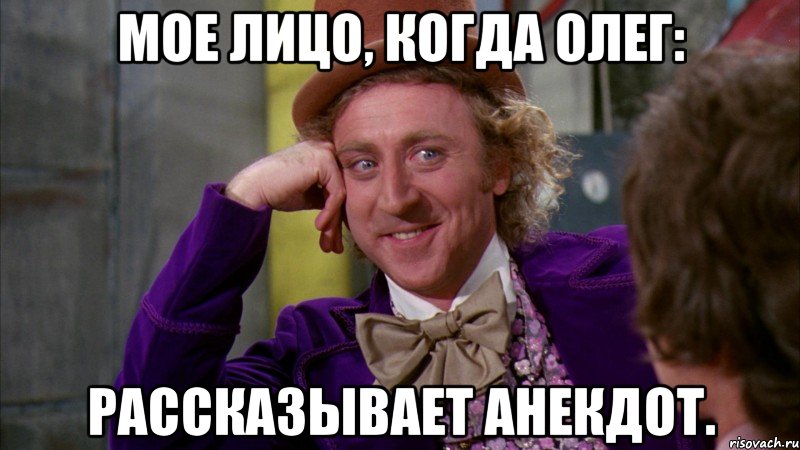 МОЕ ЛИЦО, КОГДА ОЛЕГ:

РАССКАЗЫВАЕТ АНЕКДОТ.

risovach.ru